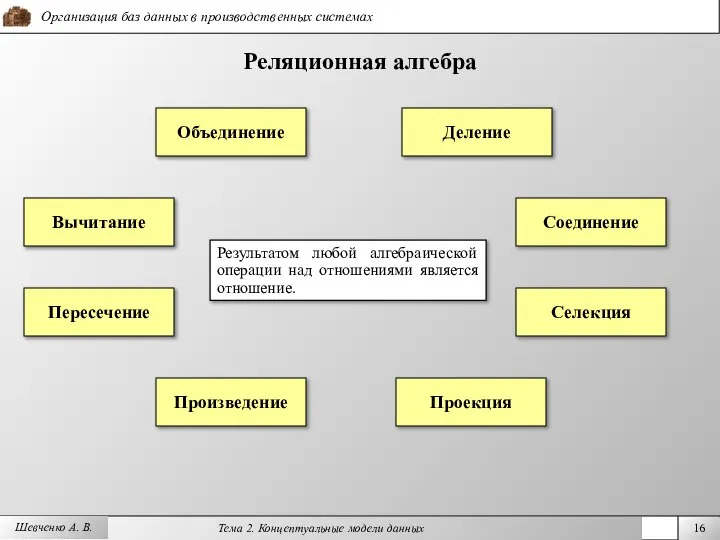 Организация баз данных в производственных системах

Реляционная алгебра

Объединение

Деление

Вычитание

Соединение

Результатом любой алгебраической операции над отношениями является отношение.

Пересечение

Селекция

Произведение

Проекция

Шевченко А. В.

Тема 2. Концептуальные модели данных

16